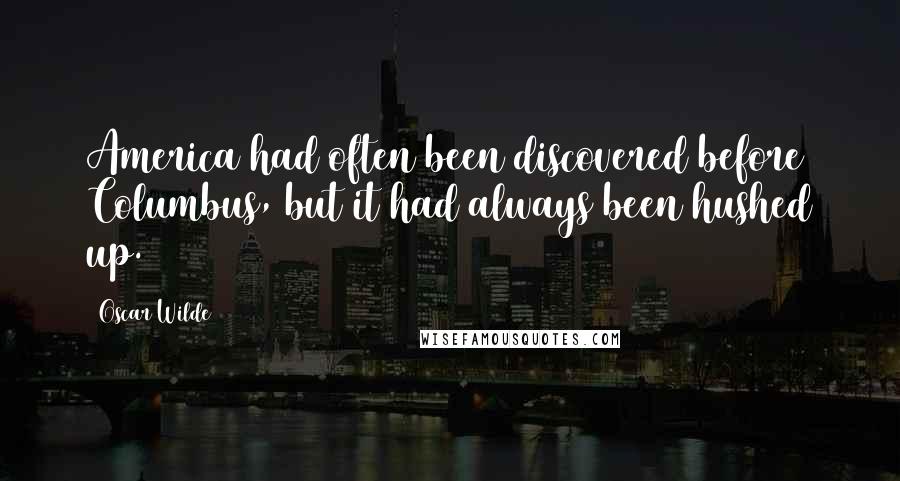 America had often been discovered before Columbus, but it had always been hushed up.

Oscar Wilde

WISEFAMOUSQUOTES.COM